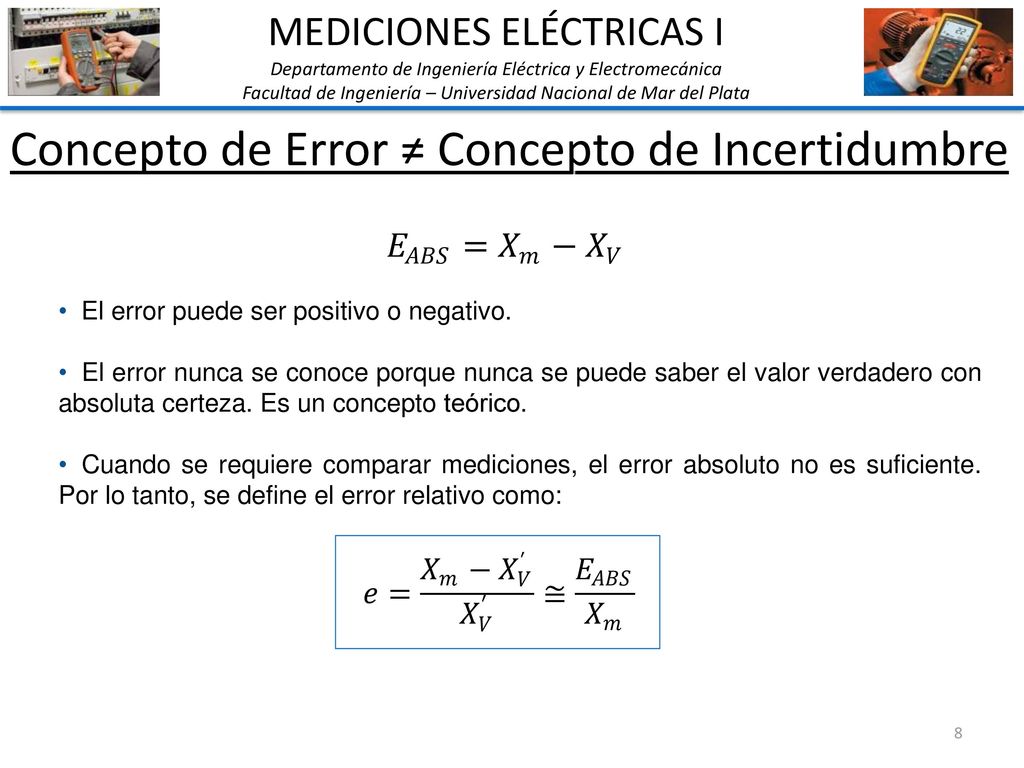 MEDICIONES ELÉCTRICAS I
Departamento de Ingeniería Eléctrica y Electromecánica
Facultad de Ingeniería – Universidad Nacional de Mar del Plata

Concepto de Error ≠ Concepto de Incertidumbre

$E_{ABS} = X_m - X_V$

• El error puede ser positivo o negativo.

• El error nunca se conoce porque nunca se puede saber el valor verdadero con absoluta certeza. Es un concepto teórico.

• Cuando se requiere comparar mediciones, el error absoluto no es suficiente. Por lo tanto, se define el error relativo como:

$e = \frac{X_m - X_V'}{X_V'} \cong \frac{E_{ABS}}{X_m}$

8